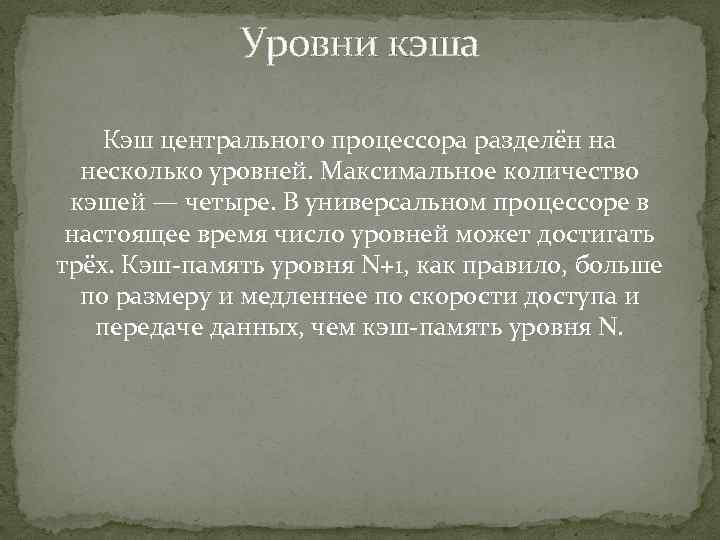 Уровни кэша

Кэш центрального процессора разделён на несколько уровней. Максимальное количество кэшей — четыре. В универсальном процессоре в настоящее время число уровней может достигать трёх. Кэш-память уровня N+1, как правило, больше по размеру и медленнее по скорости доступа и передаче данных, чем кэш-память уровня N.